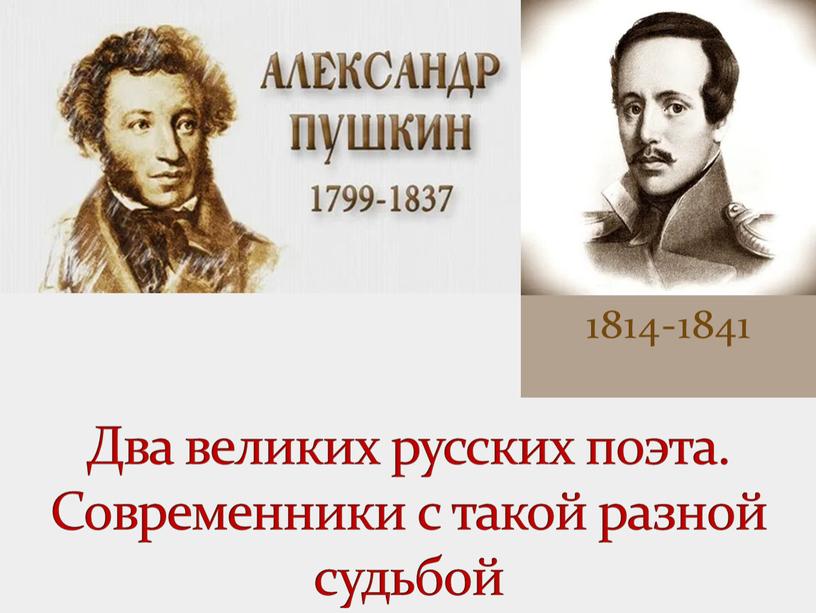 АЛЕКСАНДР ПУШКИН
1799-1837

1814-1841

Два великих русских поэта. Современники с такой разной судьбой